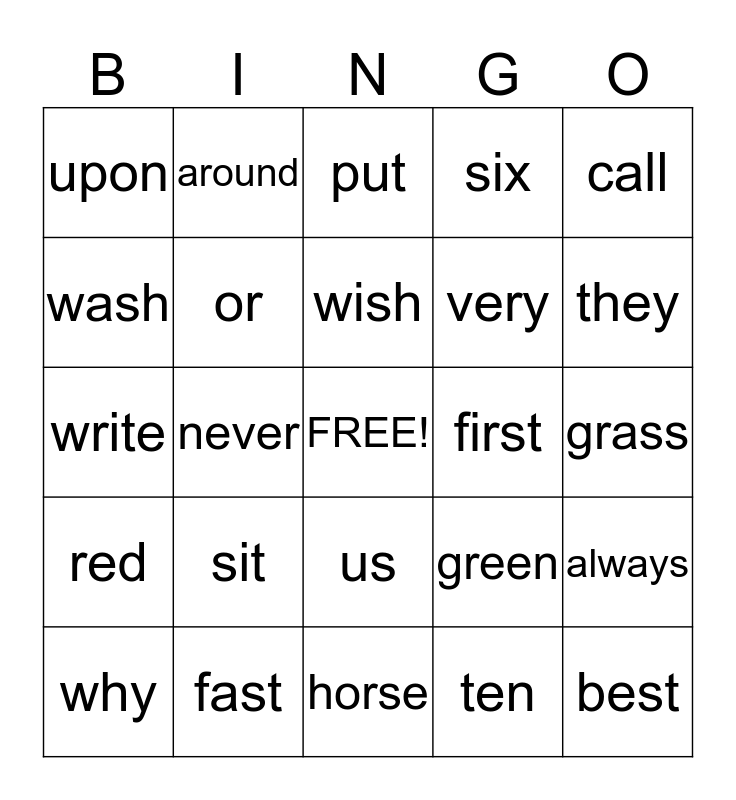 | B | I | N | G | O |
|---|---|---|---|---|
| upon | around | put | six | call |
| wash | or | wish | very | they |
| write | never | FREE! | first | grass |
| red | sit | us | green | always |
| why | fast | horse | ten | best |